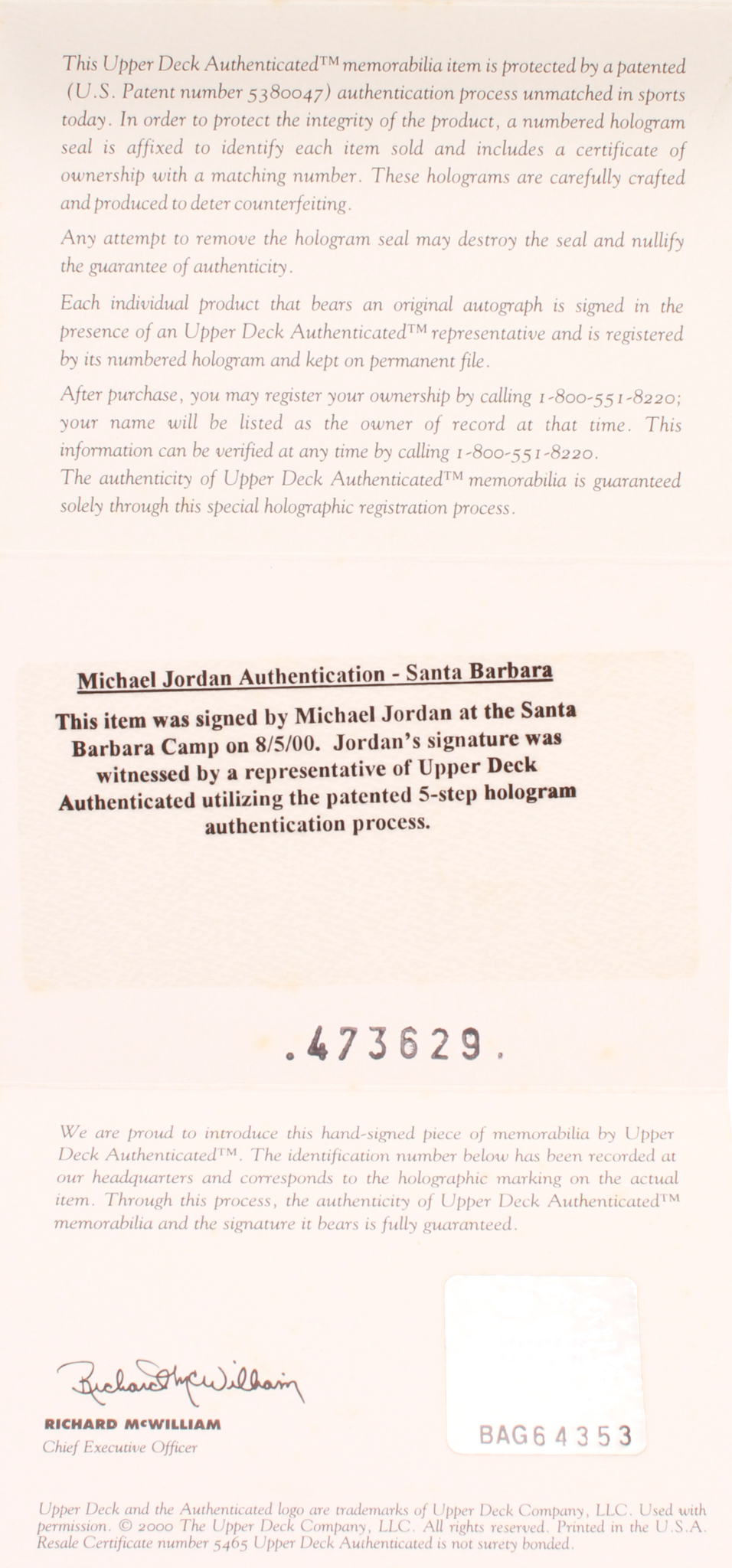 This Upper Deck Authenticated™ memorabilia item is protected by a patented (U.S. Patent number 5380047) authentication process unmatched in sports today. In order to protect the integrity of the product, a numbered hologram seal is affixed to identify each item sold and includes a certificate of ownership with a matching number. These holograms are carefully crafted and produced to deter counterfeiting.

Any attempt to remove the hologram seal may destroy the seal and nullify the guarantee of authenticity.

Each individual product that bears an original autograph is signed in the presence of an Upper Deck Authenticated™ representative and is registered by its numbered hologram and kept on permanent file.

After purchase, you may register your ownership by calling 1-800-551-8220; your name will be listed as the owner of record at that time. This information can be verified at any time by calling 1-800-551-8220.
The authenticity of Upper Deck Authenticated™ memorabilia is guaranteed solely through this special holographic registration process.

Michael Jordan Authentication - Santa Barbara

This item was signed by Michael Jordan at the Santa Barbara Camp on 8/5/00. Jordan's signature was witnessed by a representative of Upper Deck Authenticated utilizing the patented 5-step hologram authentication process.

.473629.

We are proud to introduce this hand-signed piece of memorabilia by Upper Deck Authenticated™. The identification number below has been recorded at our headquarters and corresponds to the holographic marking on the actual item. Through this process, the authenticity of Upper Deck Authenticated™ memorabilia and the signature it bears is fully guaranteed.

Richard McWilliam

RICHARD McWILLIAM
Chief Executive Officer

BAG64353

Upper Deck and the Authenticated logo are trademarks of Upper Deck Company, LLC. Used with permission. © 2000 The Upper Deck Company, LLC. All rights reserved. Printed in the U.S.A. Resale Certificate number 5465 Upper Deck Authenticated is not surety bonded.